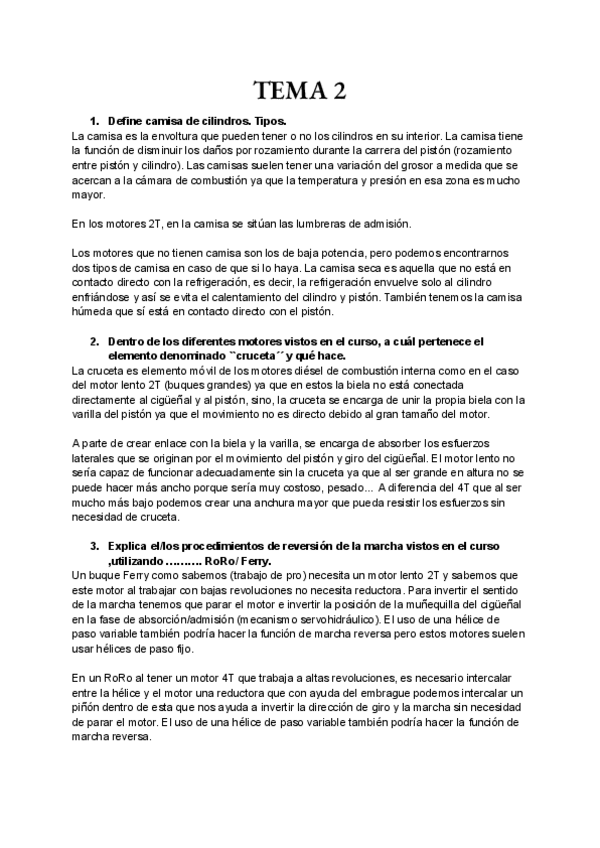 TEMA 2

1. Define camisa de cilindros. Tipos.
La camisa es la envoltura que pueden tener o no los cilindros en su interior. La camisa tiene la función de disminuir los daños por rozamiento durante la carrera del pistón (rozamiento entre pistón y cilindro). Las camisas suelen tener una variación del grosor a medida que se acercan a la cámara de combustión ya que la temperatura y presión en esa zona es mucho mayor.

En los motores 2T, en la camisa se sitúan las lumbreras de admisión.

Los motores que no tienen camisa son los de baja potencia, pero podemos encontrarnos dos tipos de camisa en caso de que si lo haya. La camisa seca es aquella que no está en contacto directo con la refrigeración, es decir, la refrigeración envuelve solo al cilindro enfriándose y así se evita el calentamiento del cilindro y pistón. También tenemos la camisa húmeda que sí está en contacto directo con el pistón.

2. Dentro de los diferentes motores vistos en el curso, a cuál pertenece el elemento denominado ``cruceta´´ y qué hace.
La cruceta es elemento móvil de los motores diésel de combustión interna como en el caso del motor lento 2T (buques grandes) ya que en estos la biela no está conectada directamente al cigüeñal y al pistón, sino, la cruceta se encarga de unir la propia biela con la varilla del pistón ya que el movimiento no es directo debido al gran tamaño del motor.

A parte de crear enlace con la biela y la varilla, se encarga de absorber los esfuerzos laterales que se originan por el movimiento del pistón y giro del cigüeñal. El motor lento no sería capaz de funcionar adecuadamente sin la cruceta ya que al ser grande en altura no se puede hacer más ancho porque sería muy costoso, pesado... A diferencia del 4T que al ser mucho más bajo podemos crear una anchura mayor que pueda resistir los esfuerzos sin necesidad de cruceta.

3. Explica el/los procedimientos de reversión de la marcha vistos en el curso ,utilizando ………. RoRo/ Ferry.
Un buque Ferry como sabemos (trabajo de pro) necesita un motor lento 2T y sabemos que este motor al trabajar con bajas revoluciones no necesita reductora. Para invertir el sentido de la marcha tenemos que parar el motor e invertir la posición de la muñequilla del cigüeñal en la fase de absorción/admisión (mecanismo servohidráulico). El uso de una hélice de paso variable también podría hacer la función de marcha reversa pero estos motores suelen usar hélices de paso fijo.

En un RoRo al tener un motor 4T que trabaja a altas revoluciones, es necesario intercalar entre la hélice y el motor una reductora que con ayuda del embrague podemos intercalar un piñón dentro de esta que nos ayuda a invertir la dirección de giro y la marcha sin necesidad de parar el motor. El uso de una hélice de paso variable también podría hacer la función de marcha reversa.